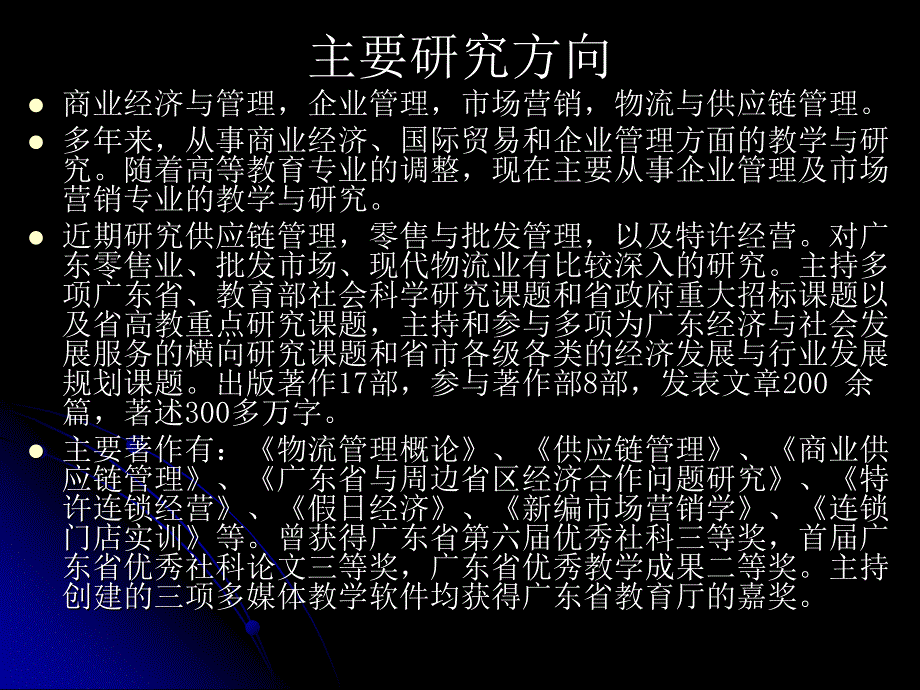 主要研究方向

商业经济与管理，企业管理，市场营销，物流与供应链管理。

多年来，从事商业经济、国际贸易和企业管理方面的教学与研究。随着高等教育专业的调整，现在主要从事企业管理及市场营销专业的教学与研究。

近期研究供应链管理，零售与批发管理，以及特许经营。对广东零售业、批发市场、现代物流业有比较深入的研究。主持多项广东省、教育部社会科学研究课题和省政府重大招标课题以及省高教重点研究课题，主持和参与多项为广东经济与社会发展服务的横向研究课题和省市各级各类的经济发展与行业发展规划课题。出版著作17部，参与著作部8部，发表文章200 余篇，著述300多万字。

主要著作有：《物流管理概论》、《供应链管理》、《商业供应链管理》、《广东省与周边省区经济合作问题研究》、《特许连锁经营》、《假日经济》、《新编市场营销学》、《连锁门店实训》等。曾获得广东省第六届优秀社科三等奖，首届广东省优秀社科论文三等奖，广东省优秀教学成果二等奖。主持创建的三项多媒体教学软件均获得广东省教育厅的嘉奖。